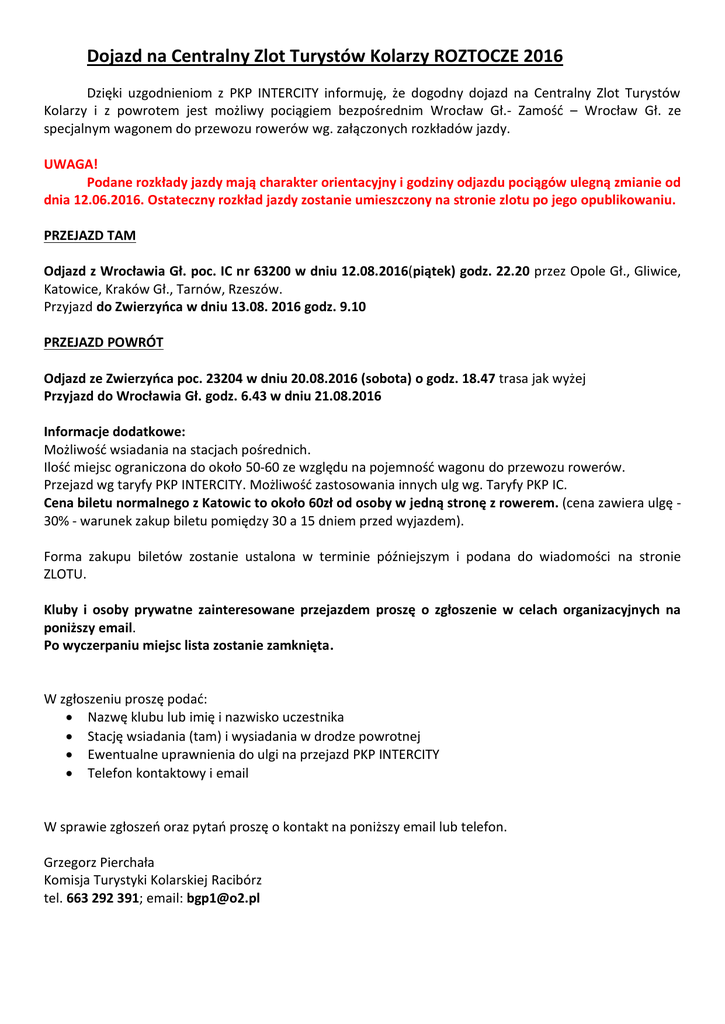 Dojazd na Centralny Zlot Turystów Kolarzy ROZTOCZE 2016

Dzięki uzgodnieniom z PKP INTERCITY informuję, że dogodny dojazd na Centralny Zlot Turystów Kolarzy i z powrotem jest możliwy pociągiem bezpośrednim Wrocław Gł.- Zamość – Wrocław Gł. ze specjalnym wagonem do przewozu rowerów wg. załączonych rozkładów jazdy.

UWAGA!
Podane rozkłady jazdy mają charakter orientacyjny i godziny odjazdu pociągów ulegną zmianie od dnia 12.06.2016. Ostateczny rozkład jazdy zostanie umieszczony na stronie zlotu po jego opublikowaniu.

PRZEJAZD TAM

Odjazd z Wrocławia Gł. poc. IC nr 63200 w dniu 12.08.2016(piątek) godz. 22.20 przez Opole Gł., Gliwice, Katowice, Kraków Gł., Tarnów, Rzeszów.
Przyjazd do Zwierzyńca w dniu 13.08. 2016 godz. 9.10

PRZEJAZD POWRÓT

Odjazd ze Zwierzyńca poc. 23204 w dniu 20.08.2016 (sobota) o godz. 18.47 trasa jak wyżej
Przyjazd do Wrocławia Gł. godz. 6.43 w dniu 21.08.2016

Informacje dodatkowe:
Możliwość wsiadania na stacjach pośrednich.
Ilość miejsc ograniczona do około 50-60 ze względu na pojemność wagonu do przewozu rowerów.
Przejazd wg taryfy PKP INTERCITY. Możliwość zastosowania innych ulg wg. Taryfy PKP IC.
Cena biletu normalnego z Katowic to około 60zł od osoby w jedną stronę z rowerem. (cena zawiera ulgę - 30% - warunek zakup biletu pomiędzy 30 a 15 dniem przed wyjazdem).

Forma zakupu biletów zostanie ustalona w terminie późniejszym i podana do wiadomości na stronie ZLOTU.

Kluby i osoby prywatne zainteresowane przejazdem proszę o zgłoszenie w celach organizacyjnych na poniższy email.
Po wyczerpaniu miejsc lista zostanie zamknięta.

W zgłoszeniu proszę podać:
• Nazwę klubu lub imię i nazwisko uczestnika
• Stację wsiadania (tam) i wysiadania w drodze powrotnej
• Ewentualne uprawnienia do ulgi na przejazd PKP INTERCITY
• Telefon kontaktowy i email

W sprawie zgłoszeń oraz pytań proszę o kontakt na poniższy email lub telefon.

Grzegorz Pierchała
Komisja Turystyki Kolarskiej Racibórz
tel. 663 292 391; email: bgp1@o2.pl